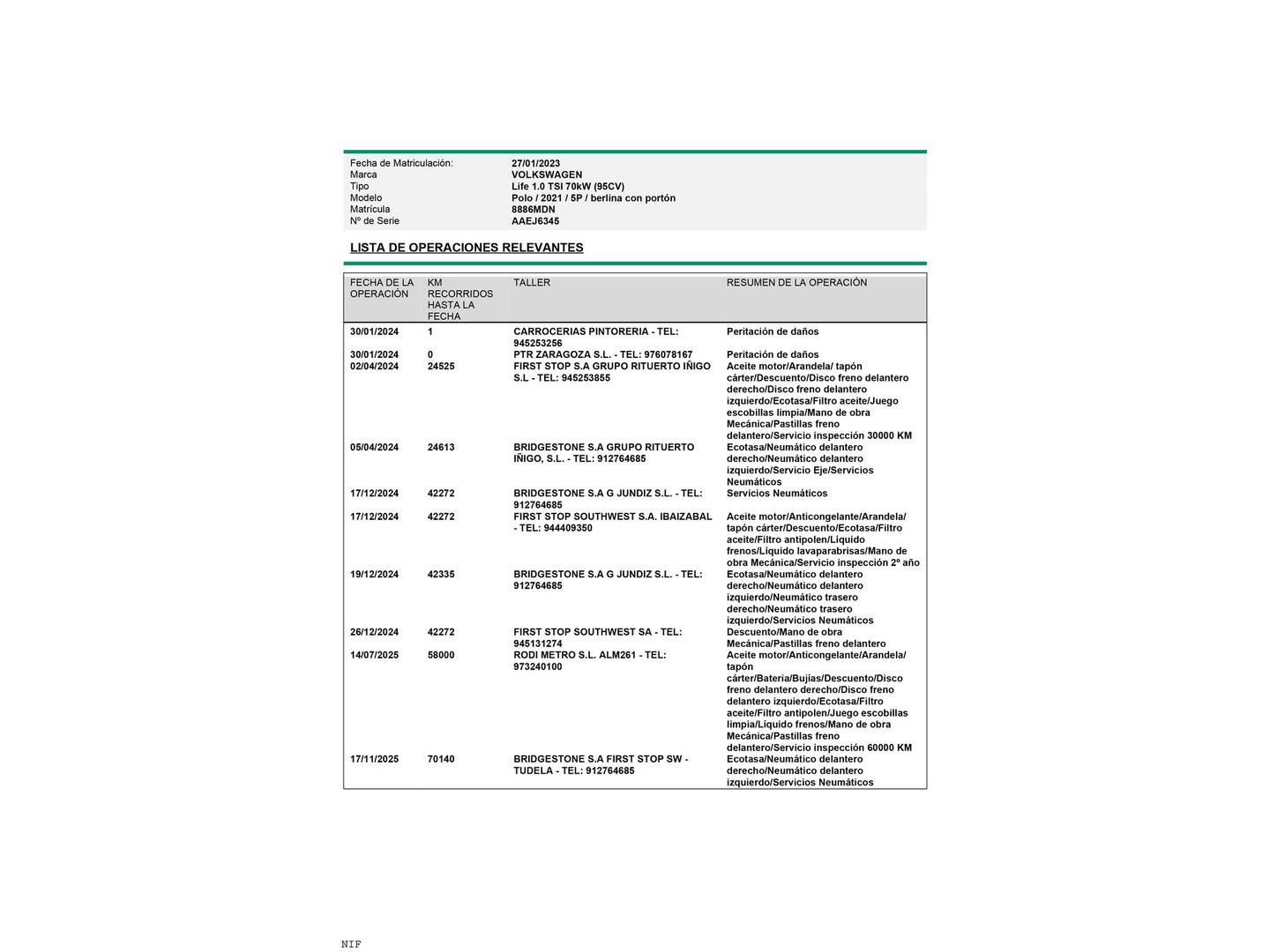 | | |
|---|---|
| Fecha de Matriculación: | 27/01/2023 |
| Marca | VOLKSWAGEN |
| Tipo | Life 1.0 TSI 70kW (95CV) |
| Modelo | Polo / 2021 / 5P / berlina con portón |
| Matrícula | 8886MDN |
| Nº de Serie | AAEJ6345 |

LISTA DE OPERACIONES RELEVANTES

| FECHA DE LA OPERACIÓN | KM RECORRIDOS HASTA LA FECHA | TALLER | RESUMEN DE LA OPERACIÓN |
|---|---|---|---|
| 30/01/2024 | 1 | CARROCERIAS PINTORERIA - TEL: 945253256 | Peritación de daños |
| 30/01/2024 | 0 | PTR ZARAGOZA S.L. - TEL: 976078167 | Peritación de daños |
| 02/04/2024 | 24525 | FIRST STOP S.A GRUPO RITUERTO IÑIGO S.L - TEL: 945253855 | Aceite motor/Arandela/ tapón cárter/Descuento/Disco freno delantero derecho/Disco freno delantero izquierdo/Ecotasa/Filtro aceite/Juego escobillas limpia/Mano de obra Mecánica/Pastillas freno delantero/Servicio inspección 30000 KM |
| 05/04/2024 | 24613 | BRIDGESTONE S.A GRUPO RITUERTO IÑIGO, S.L. - TEL: 912764685 | Ecotasa/Neumático delantero derecho/Neumático delantero izquierdo/Servicio Eje/Servicios Neumáticos |
| 17/12/2024 | 42272 | BRIDGESTONE S.A G JUNDIZ S.L. - TEL: 912764685 | Servicios Neumáticos |
| 17/12/2024 | 42272 | FIRST STOP SOUTHWEST S.A. IBAIZABAL - TEL: 944409350 | Aceite motor/Anticongelante/Arandela/ tapón cárter/Descuento/Ecotasa/Filtro aceite/Filtro antipolen/Líquido frenos/Líquido lavaparabrisas/Mano de obra Mecánica/Servicio inspección 2º año |
| 19/12/2024 | 42335 | BRIDGESTONE S.A G JUNDIZ S.L. - TEL: 912764685 | Ecotasa/Neumático delantero derecho/Neumático delantero izquierdo/Neumático trasero derecho/Neumático trasero izquierdo/Servicios Neumáticos |
| 26/12/2024 | 42272 | FIRST STOP SOUTHWEST SA - TEL: 945131274 | Descuento/Mano de obra Mecánica/Pastillas freno delantero |
| 14/07/2025 | 58000 | RODI METRO S.L. ALM261 - TEL: 973240100 | Aceite motor/Anticongelante/Arandela/ tapón cárter/Bateria/Bujías/Descuento/Disco freno delantero derecho/Disco freno delantero izquierdo/Ecotasa/Filtro aceite/Filtro antipolen/Juego escobillas limpia/Líquido frenos/Mano de obra Mecánica/Pastillas freno delantero/Servicio inspección 60000 KM |
| 17/11/2025 | 70140 | BRIDGESTONE S.A FIRST STOP SW - TUDELA - TEL: 912764685 | Ecotasa/Neumático delantero derecho/Neumático delantero izquierdo/Servicios Neumáticos |

NIF